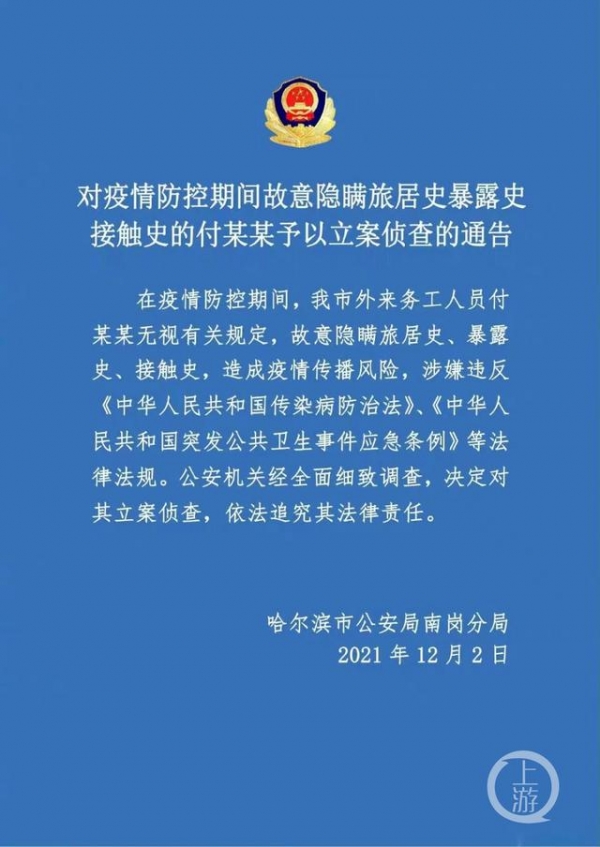 对疫情防控期间故意隐瞒旅居史暴露史接触史的付某某予以立案侦查的通告

在疫情防控期间，我市外来务工人员付某某无视有关规定，故意隐瞒旅居史、暴露史、接触史，造成疫情传播风险，涉嫌违反《中华人民共和国传染病防治法》、《中华人民共和国突发公共卫生事件应急条例》等法律法规。公安机关经全面细致调查，决定对其立案侦查，依法追究其法律责任。

哈尔滨市公安局南岗分局
2021 年 12 月 2 日

上游